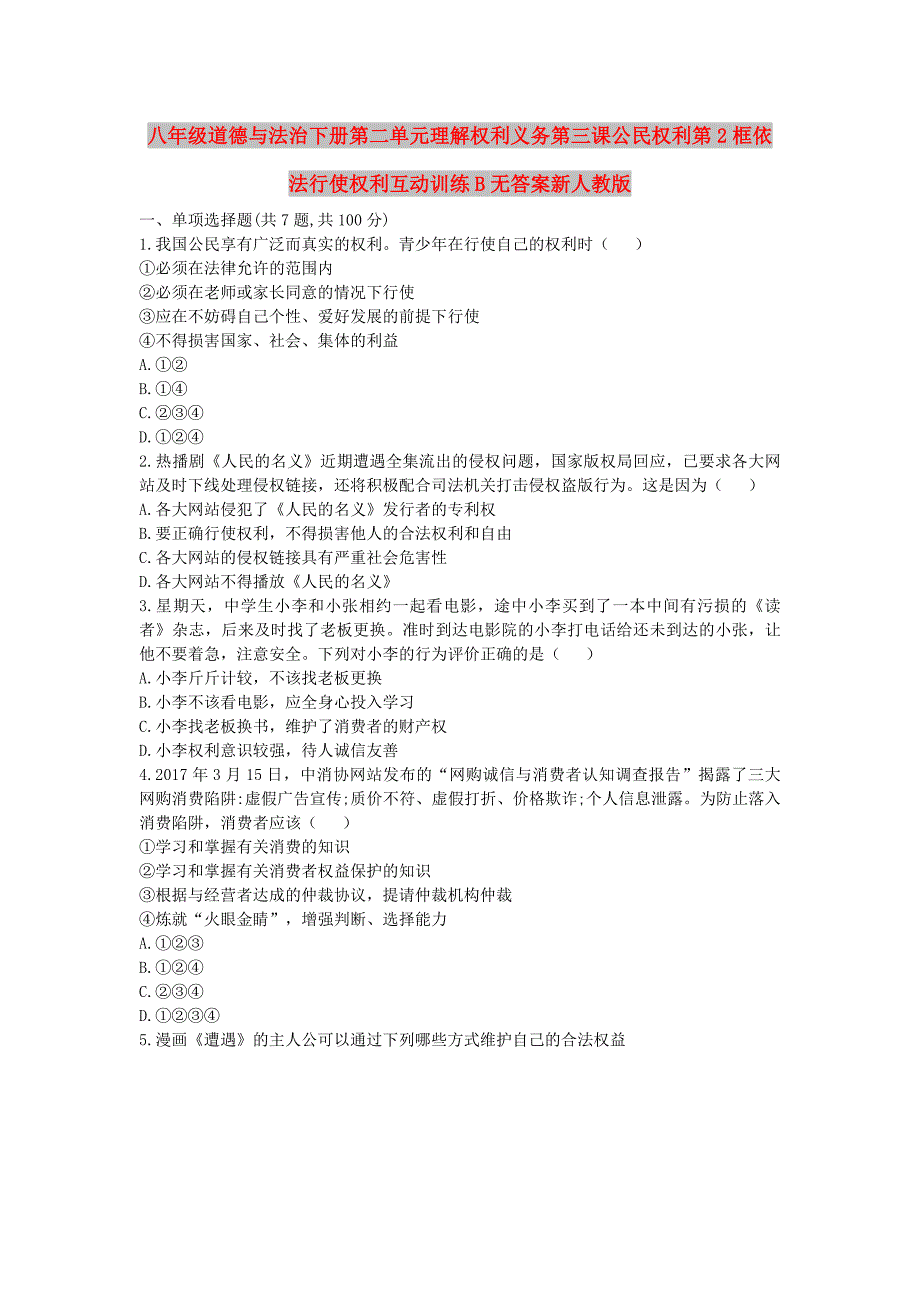 八年级道德与法治下册第二单元理解权利义务第三课公民权利第2框依法行使权利互动训练B无答案新人教版

一、单项选择题(共7题,共100分)
1.我国公民享有广泛而真实的权利。青少年在行使自己的权利时（　　）
①必须在法律允许的范围内
②必须在老师或家长同意的情况下行使
③应在不妨碍自己个性、爱好发展的前提下行使
④不得损害国家、社会、集体的利益
A.①②
B.①④
C.②③④
D.①②④
2.热播剧《人民的名义》近期遭遇全集流出的侵权问题，国家版权局回应，已要求各大网站及时下线处理侵权链接，还将积极配合司法机关打击侵权盗版行为。这是因为（　　）
A.各大网站侵犯了《人民的名义》发行者的专利权
B.要正确行使权利，不得损害他人的合法权利和自由
C.各大网站的侵权链接具有严重社会危害性
D.各大网站不得播放《人民的名义》
3.星期天，中学生小李和小张相约一起看电影，途中小李买到了一本中间有污损的《读者》杂志，后来及时找了老板更换。准时到达电影院的小李打电话给还未到达的小张，让他不要着急，注意安全。下列对小李的行为评价正确的是（　　）
A.小李斤斤计较，不该找老板更换
B.小李不该看电影，应全身心投入学习
C.小李找老板换书，维护了消费者的财产权
D.小李权利意识较强，待人诚信友善
4.2017年3月15日，中消协网站发布的“网购诚信与消费者认知调查报告”揭露了三大网购消费陷阱:虚假广告宣传;质价不符、虚假打折、价格欺诈;个人信息泄露。为防止落入消费陷阱，消费者应该（　　）
①学习和掌握有关消费的知识
②学习和掌握有关消费者权益保护的知识
③根据与经营者达成的仲裁协议，提请仲裁机构仲裁
④炼就“火眼金睛”，增强判断、选择能力
A.①②③
B.①②④
C.②③④
D.①②③④
5.漫画《遭遇》的主人公可以通过下列哪些方式维护自己的合法权益